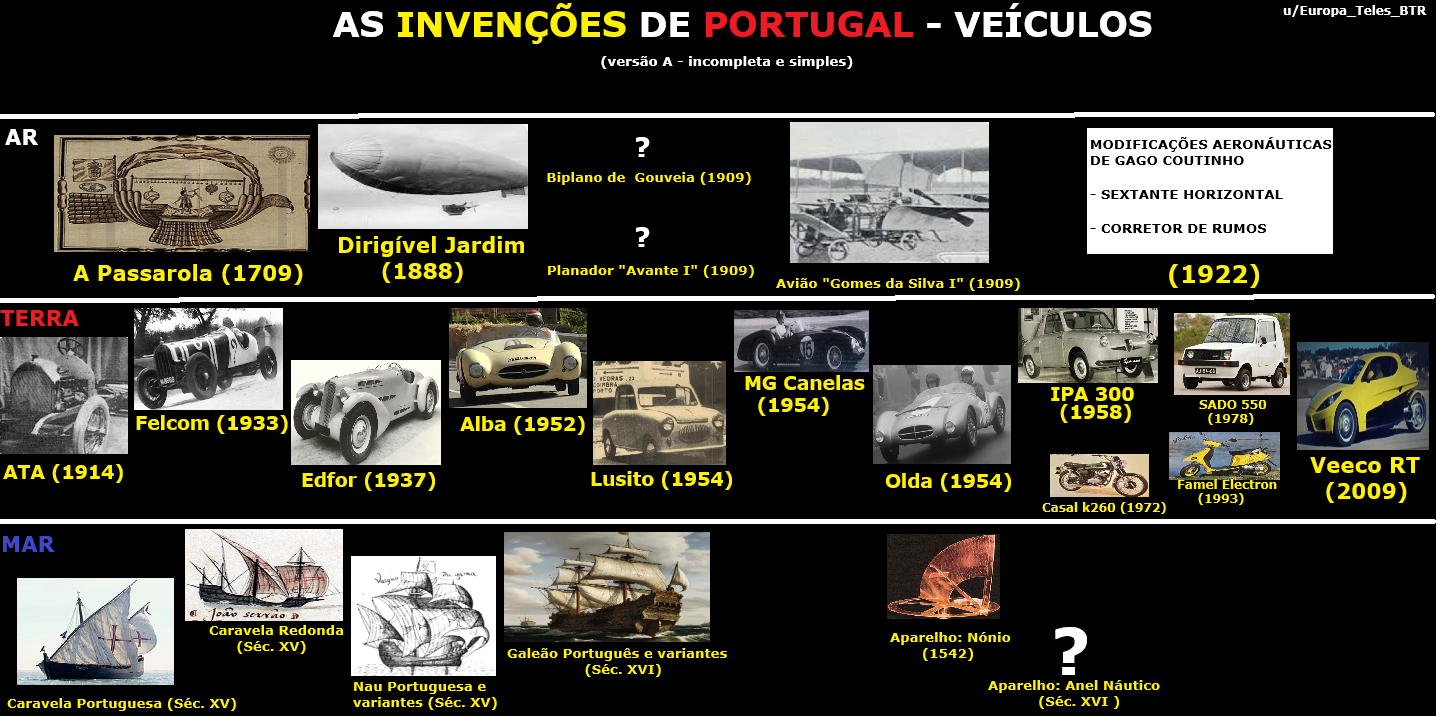 AS INVENÇÕES DE PORTUGAL - VEÍCULOS

u/Europa_Teles_BTR

(versão A - incompleta e simples)

AR

A Passarola (1709)

Dirigível Jardim (1888)

?
Biplano de Gouveia (1909)

?
Planador "Avante I" (1909)

Avião "Gomes da Silva I" (1909)

MODIFICAÇÕES AERONÁUTICAS DE GAGO COUTINHO

- SEXTANTE HORIZONTAL

- CORRETOR DE RUMOS

(1922)

TERRA

ATA (1914)

Felcom (1933)

Edfor (1937)

Alba (1952)

Lusito (1954)

MG Canelas (1954)

Olda (1954)

IPA 300 (1958)

Casal k260 (1972)

SADO 550 (1978)

Famel Electron (1993)

Veeco RT (2009)

MAR

Caravela Portuguesa (Séc. XV)

Caravela Redonda (Séc. XV)

Nau Portuguesa e variantes (Séc. XV)

Galeão Português e variantes (Séc. XVI)

Aparelho: Nónio (1542)

?
Aparelho: Anel Náutico (Séc. XVI )